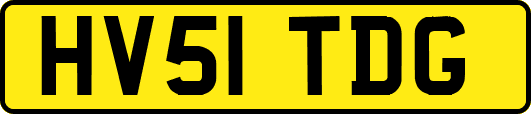 HV51 TDG